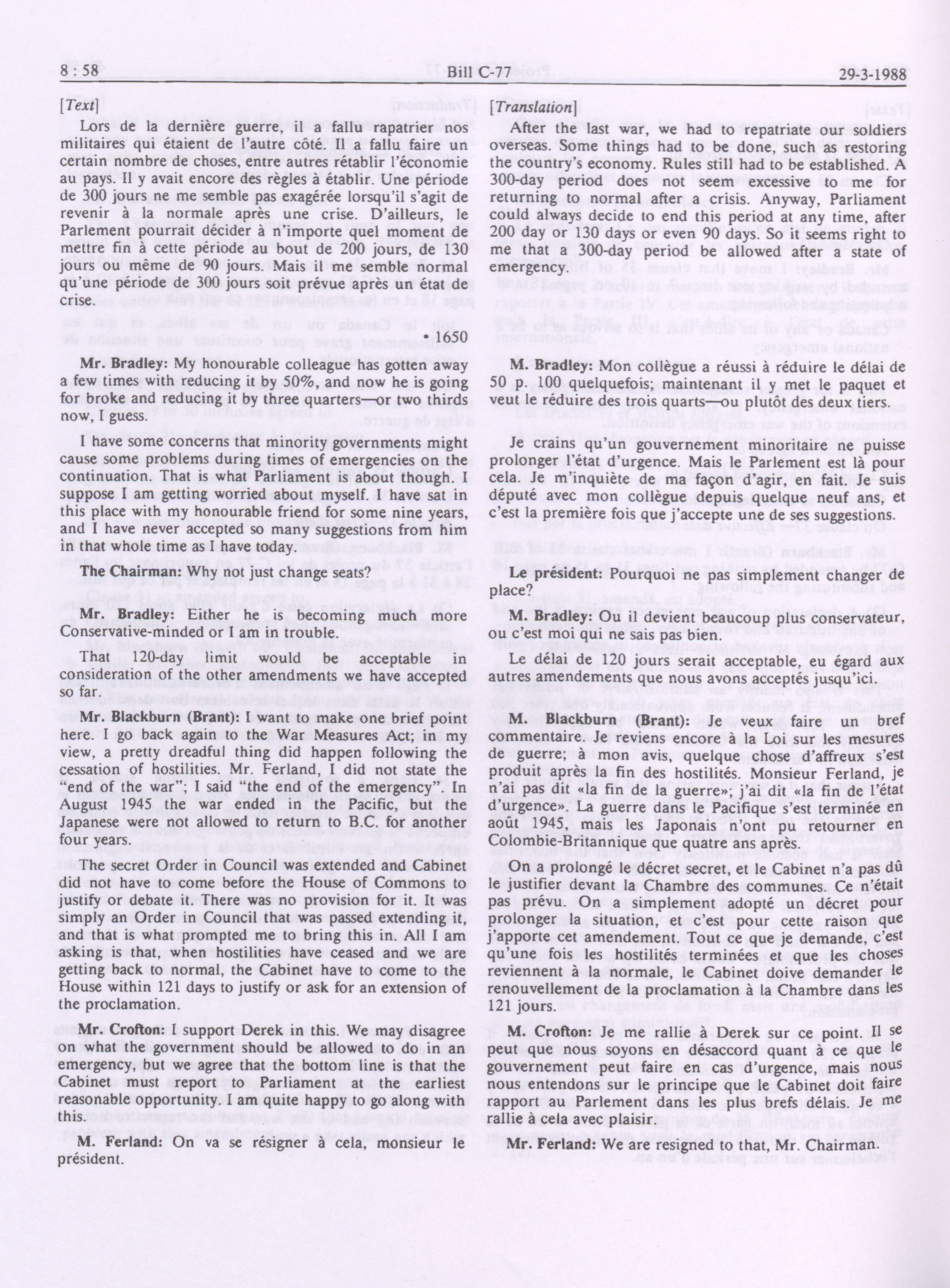 8 : 58 Bill C-77 29-3-1988

[Text]

Lors de la dernière guerre, il a fallu rapatrier nos militaires qui étaient de l'autre côté. Il a fallu faire un certain nombre de choses, entre autres rétablir l'économie au pays. Il y avait encore des règles à établir. Une période de 300 jours ne me semble pas exagérée lorsqu'il s'agit de revenir à la normale après une crise. D'ailleurs, le Parlement pourrait décider à n'importe quel moment de mettre fin à cette période au bout de 200 jours, de 130 jours ou même de 90 jours. Mais il me semble normal qu'une période de 300 jours soit prévue après un état de crise.

• 1650

Mr. Bradley: My honourable colleague has gotten away a few times with reducing it by 50%, and now he is going for broke and reducing it by three quarters—or two thirds now, I guess.

I have some concerns that minority governments might cause some problems during times of emergencies on the continuation. That is what Parliament is about though. I suppose I am getting worried about myself. I have sat in this place with my honourable friend for some nine years, and I have never accepted so many suggestions from him in that whole time as I have today.

The Chairman: Why not just change seats?

Mr. Bradley: Either he is becoming much more Conservative-minded or I am in trouble.

That 120-day limit would be acceptable in consideration of the other amendments we have accepted so far.

Mr. Blackburn (Brant): I want to make one brief point here. I go back again to the War Measures Act; in my view, a pretty dreadful thing did happen following the cessation of hostilities. Mr. Ferland, I did not state the "end of the war"; I said "the end of the emergency". In August 1945 the war ended in the Pacific, but the Japanese were not allowed to return to B.C. for another four years.

The secret Order in Council was extended and Cabinet did not have to come before the House of Commons to justify or debate it. There was no provision for it. It was simply an Order in Council that was passed extending it, and that is what prompted me to bring this in. All I am asking is that, when hostilities have ceased and we are getting back to normal, the Cabinet have to come to the House within 121 days to justify or ask for an extension of the proclamation.

Mr. Crofton: I support Derek in this. We may disagree on what the government should be allowed to do in an emergency, but we agree that the bottom line is that the Cabinet must report to Parliament at the earliest reasonable opportunity. I am quite happy to go along with this.

M. Ferland: On va se résigner à cela, monsieur le président.

[Translation]

After the last war, we had to repatriate our soldiers overseas. Some things had to be done, such as restoring the country's economy. Rules still had to be established. A 300-day period does not seem excessive to me for returning to normal after a crisis. Anyway, Parliament could always decide to end this period at any time, after 200 day or 130 days or even 90 days. So it seems right to me that a 300-day period be allowed after a state of emergency.

M. Bradley: Mon collègue a réussi à réduire le délai de 50 p. 100 quelquefois; maintenant il y met le paquet et veut le réduire des trois quarts—ou plutôt des deux tiers.

Je crains qu'un gouvernement minoritaire ne puisse prolonger l'état d'urgence. Mais le Parlement est là pour cela. Je m'inquiète de ma façon d'agir, en fait. Je suis député avec mon collègue depuis quelque neuf ans, et c'est la première fois que j'accepte une de ses suggestions.

Le président: Pourquoi ne pas simplement changer de place?

M. Bradley: Ou il devient beaucoup plus conservateur, ou c'est moi qui ne sais pas bien.

Le délai de 120 jours serait acceptable, eu égard aux autres amendements que nous avons acceptés jusqu'ici.

M. Blackburn (Brant): Je veux faire un bref commentaire. Je reviens encore à la Loi sur les mesures de guerre; à mon avis, quelque chose d'affreux s'est produit après la fin des hostilités. Monsieur Ferland, je n'ai pas dit «la fin de la guerre»; j'ai dit «la fin de l'état d'urgence». La guerre dans le Pacifique s'est terminée en août 1945, mais les Japonais n'ont pu retourner en Colombie-Britannique que quatre ans après.

On a prolongé le décret secret, et le Cabinet n'a pas dû le justifier devant la Chambre des communes. Ce n'était pas prévu. On a simplement adopté un décret pour prolonger la situation, et c'est pour cette raison que j'apporte cet amendement. Tout ce que je demande, c'est qu'une fois les hostilités terminées et que les choses reviennent à la normale, le Cabinet doive demander le renouvellement de la proclamation à la Chambre dans les 121 jours.

M. Crofton: Je me rallie à Derek sur ce point. Il se peut que nous soyons en désaccord quant à ce que le gouvernement peut faire en cas d'urgence, mais nous nous entendons sur le principe que le Cabinet doit faire rapport au Parlement dans les plus brefs délais. Je me rallie à cela avec plaisir.

Mr. Ferland: We are resigned to that, Mr. Chairman.